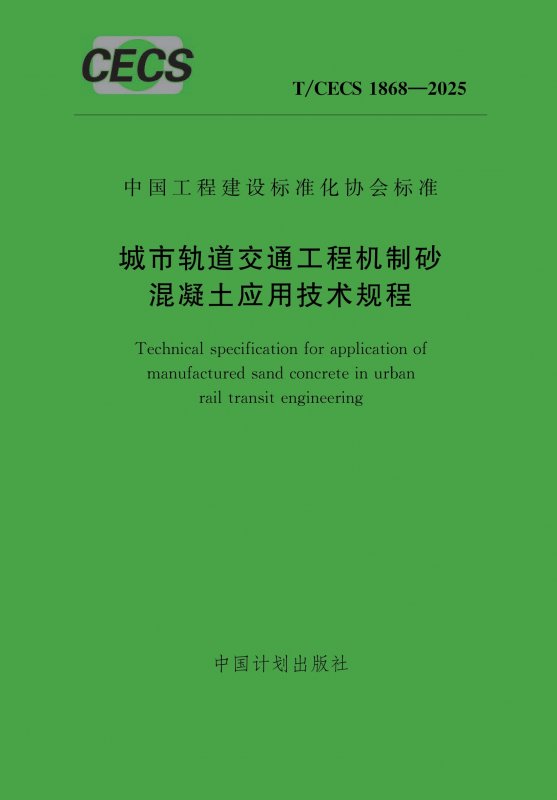 CECS

T/CECS 1868—2025

中国工程建设标准化协会标准

城市轨道交通工程机制砂
混凝土应用技术规程

Technical specification for application of manufactured sand concrete in urban rail transit engineering

中国计划出版社